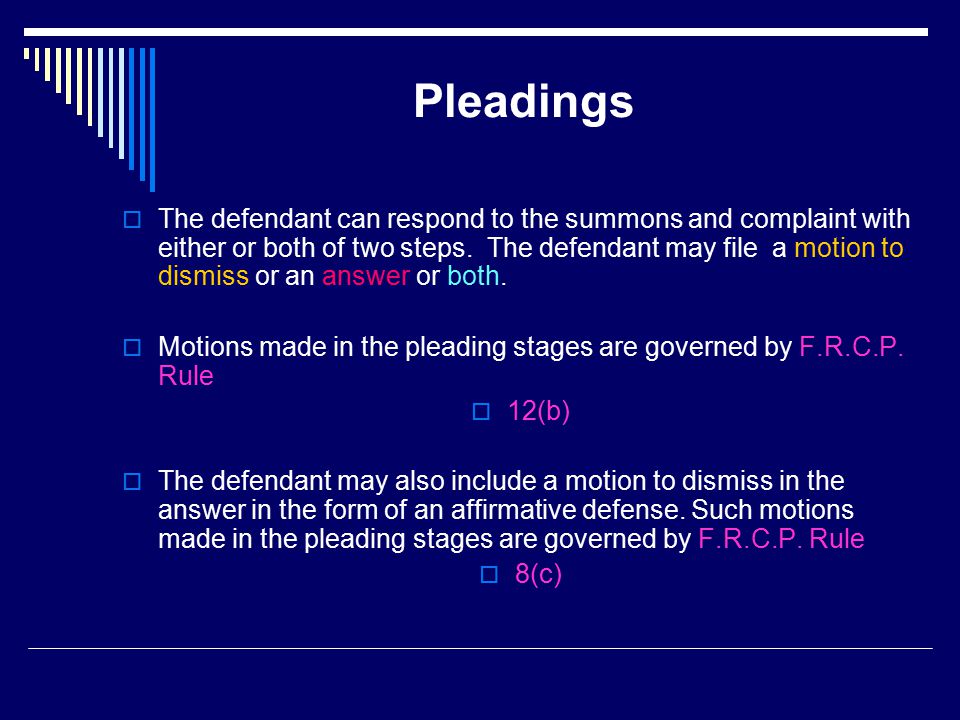 Pleadings

The defendant can respond to the summons and complaint with either or both of two steps.  The defendant may file  a motion to dismiss or an answer or both.

Motions made in the pleading stages are governed by F.R.C.P. Rule

12(b)

The defendant may also include a motion to dismiss in the answer in the form of an affirmative defense. Such motions made in the pleading stages are governed by F.R.C.P. Rule

8(c)